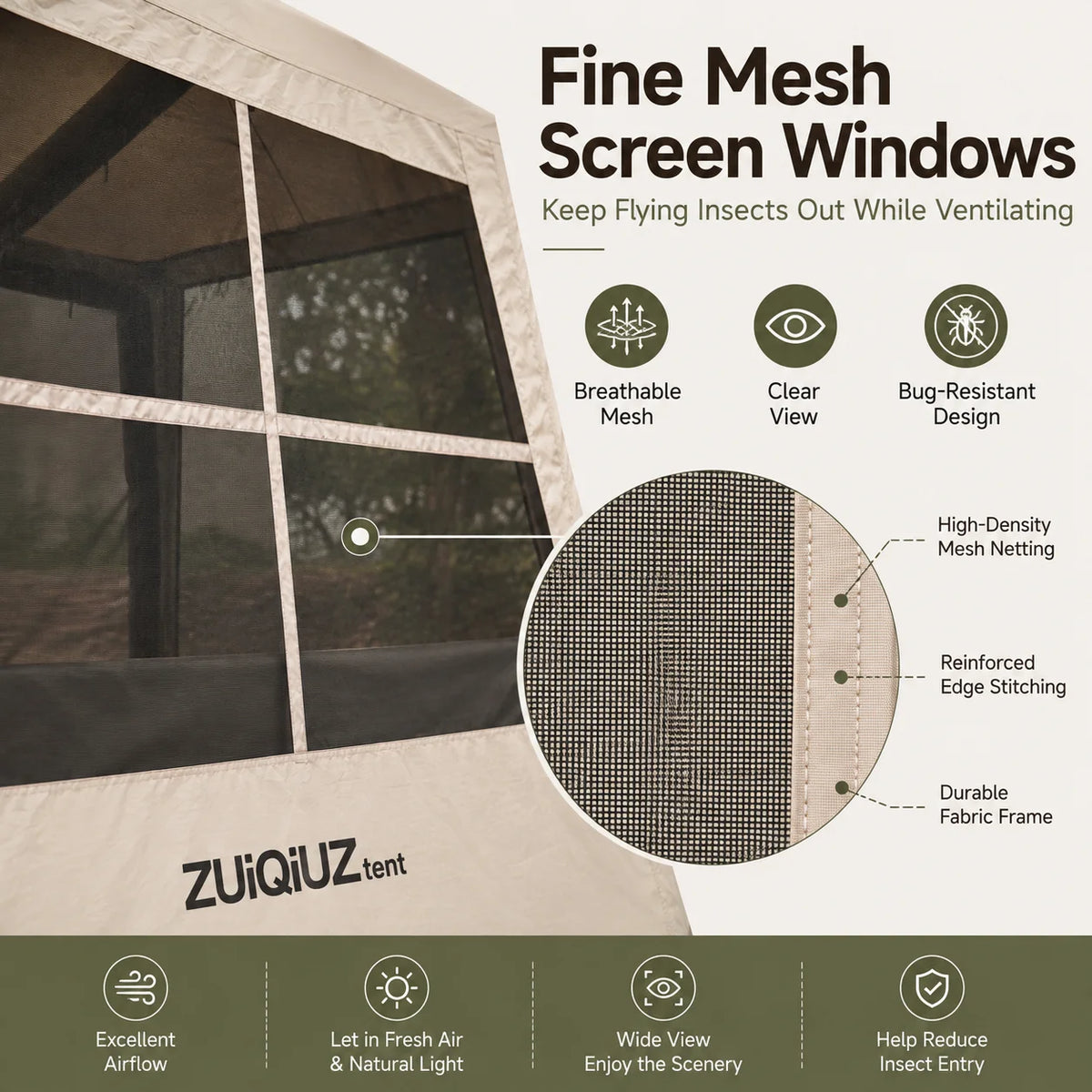 Fine Mesh Screen Windows

Keep Flying Insects Out While Ventilating

Breathable Mesh

Clear View

Bug-Resistant Design

High-Density Mesh Netting

Reinforced Edge Stitching

Durable Fabric Frame

ZUiQiUZ tent

Excellent Airflow

Let in Fresh Air & Natural Light

Wide View Enjoy the Scenery

Help Reduce Insect Entry